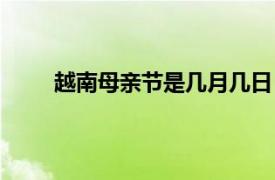 越南母亲节是几月几日